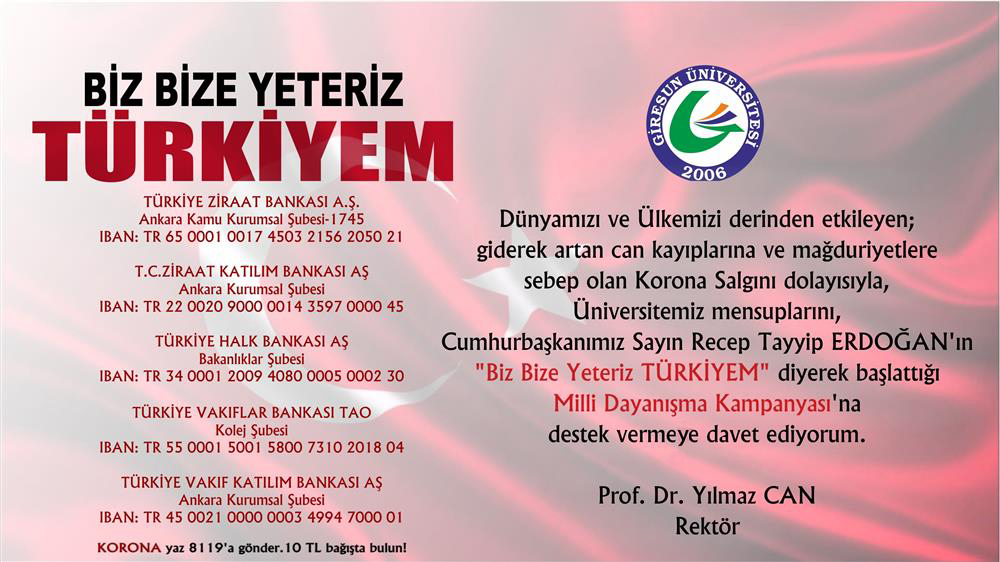 BİZ BİZE YETERİZ
TÜRKİYEM

TÜRKİYE ZİRAAT BANKASI A.Ş.
Ankara Kamu Kurumsal Şubesi-1745
IBAN: TR 65 0001 0017 4503 2156 2050 21

T.C.ZİRAAT KATILIM BANKASI AŞ
Ankara Kurumsal Şubesi
IBAN: TR 22 0020 9000 0014 3597 0000 45

TÜRKİYE HALK BANKASI AŞ
Bakanlıklar Şubesi
IBAN: TR 34 0001 2009 4080 0005 0002 30

TÜRKİYE VAKIFLAR BANKASI TAO
Kolej Şubesi
IBAN: TR 55 0001 5001 5800 7310 2018 04

TÜRKİYE VAKIF KATILIM BANKASI AŞ
Ankara Kurumsal Şubesi
IBAN: TR 45 0021 0000 0003 4994 7000 01

KORONA yaz 8119'a gönder.10 TL bağışta bulun!

GİRESUN ÜNİVERSİTESİ
2006

Dünyamızı ve Ülkemizi derinden etkileyen; giderek artan can kayıplarına ve mağduriyetlere sebep olan Korona Salgını dolayısıyla, Üniversitemiz mensuplarını, Cumhurbaşkanımız Sayın Recep Tayyip ERDOĞAN'ın "Biz Bize Yeteriz TÜRKİYEM" diyerek başlattığı Milli Dayanışma Kampanyası'na destek vermeye davet ediyorum.

Prof. Dr. Yılmaz CAN
Rektör